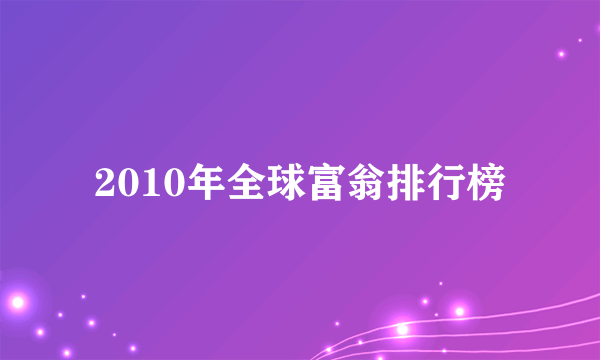 2010年全球富翁排行榜